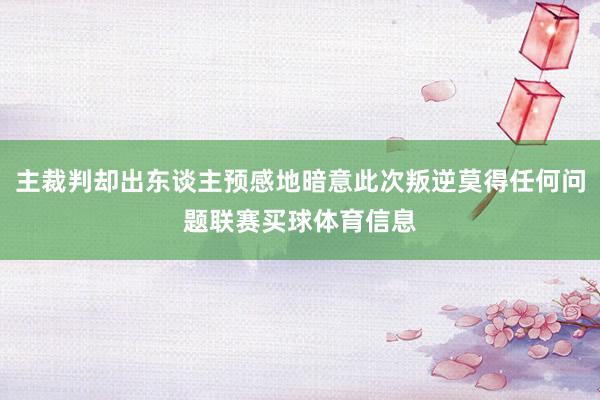 主裁判却出东谈主预感地暗意此次叛逆莫得任何问题联赛买球体育信息